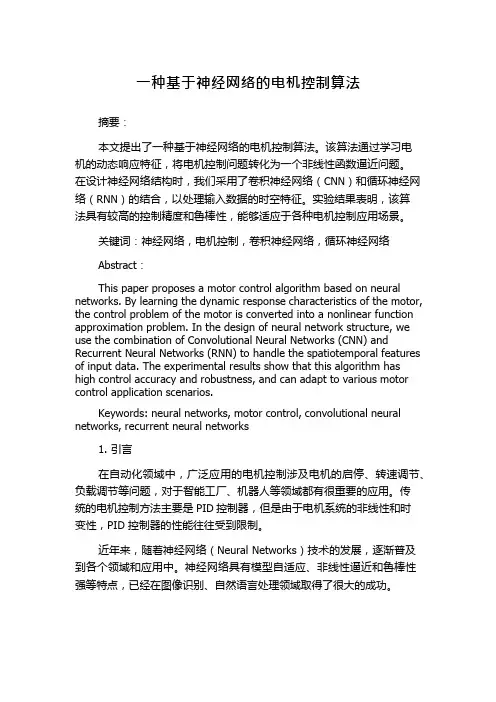 一种基于神经网络的电机控制算法

摘要：

本文提出了一种基于神经网络的电机控制算法。该算法通过学习电机的动态响应特征，将电机控制问题转化为一个非线性函数逼近问题。在设计神经网络结构时，我们采用了卷积神经网络（CNN）和循环神经网络（RNN）的结合，以处理输入数据的时空特征。实验结果表明，该算法具有较高的控制精度和鲁棒性，能够适应于各种电机控制应用场景。

关键词：神经网络，电机控制，卷积神经网络，循环神经网络

Abstract：

This paper proposes a motor control algorithm based on neural networks. By learning the dynamic response characteristics of the motor, the control problem of the motor is converted into a nonlinear function approximation problem. In the design of neural network structure, we use the combination of Convolutional Neural Networks (CNN) and Recurrent Neural Networks (RNN) to handle the spatiotemporal features of input data. The experimental results show that this algorithm has high control accuracy and robustness, and can adapt to various motor control application scenarios.

Keywords: neural networks, motor control, convolutional neural networks, recurrent neural networks

1. 引言

在自动化领域中，广泛应用的电机控制涉及电机的启停、转速调节、负载调节等问题，对于智能工厂、机器人等领域都有很重要的应用。传统的电机控制方法主要是 PID 控制器，但是由于电机系统的非线性和时变性，PID 控制器的性能往往受到限制。

近年来，随着神经网络（Neural Networks）技术的发展，逐渐普及到各个领域和应用中。神经网络具有模型自适应、非线性逼近和鲁棒性强等特点，已经在图像识别、自然语言处理领域取得了很大的成功。